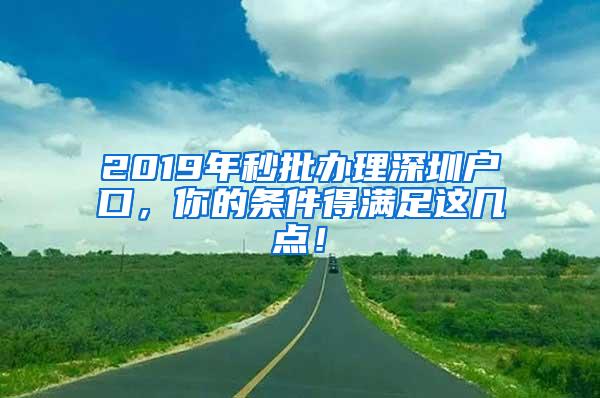 2019年秒批办理深圳户口，你的条件得满足这几点！